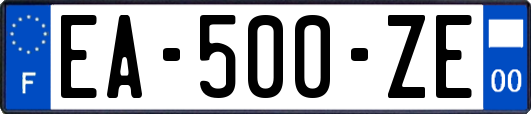 F
EA-500-ZE
00